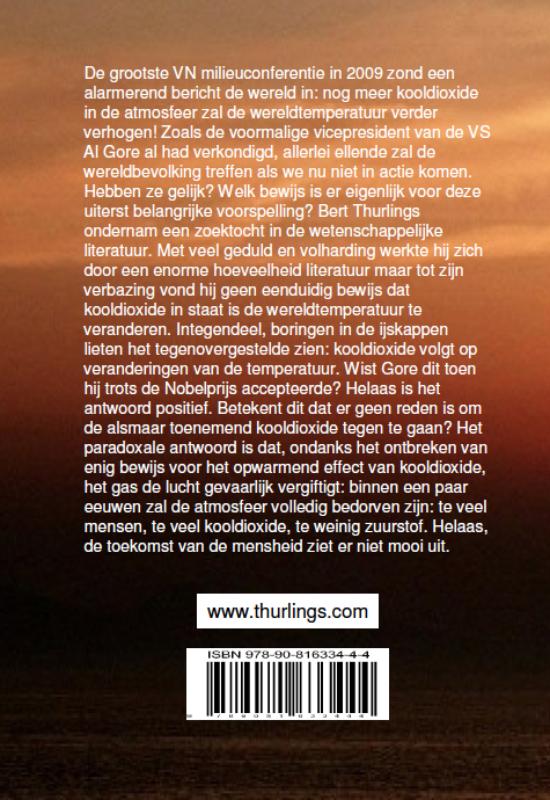 De grootste VN milieuconferentie in 2009 zond een alarmerend bericht de wereld in: nog meer kooldioxide in de atmosfeer zal de wereldtemperatuur verder verhogen! Zoals de voormalige vicepresident van de VS Al Gore al had verkondigd, allerlei ellende zal de wereldbevolking treffen als we nu niet in actie komen. Hebben ze gelijk? Welk bewijs is er eigenlijk voor deze uiterst belangrijke voorspelling? Bert Thurlings ondernam een zoektocht in de wetenschappelijke literatuur. Met veel geduld en volharding werkte hij zich door een enorme hoeveelheid literatuur maar tot zijn verbazing vond hij geen eenduidig bewijs dat kooldioxide in staat is de wereldtemperatuur te veranderen. Integendeel, boringen in de ijskappen lieten het tegenovergestelde zien: kooldioxide volgt op veranderingen van de temperatuur. Wist Gore dit toen hij trots de Nobelprijs accepteerde? Helaas is het antwoord positief. Betekent dit dat er geen reden is om de alsmaar toenemend kooldioxide tegen te gaan? Het paradoxale antwoord is dat, ondanks het ontbreken van enig bewijs voor het opwarmend effect van kooldioxide, het gas de lucht gevaarlijk vergiftigt: binnen een paar eeuwen zal de atmosfeer volledig bedorven zijn: te veel mensen, te veel kooldioxide, te weinig zuurstof. Helaas, de toekomst van de mensheid ziet er niet mooi uit.

www.thurlings.com

ISBN 978-90-816334-4-4